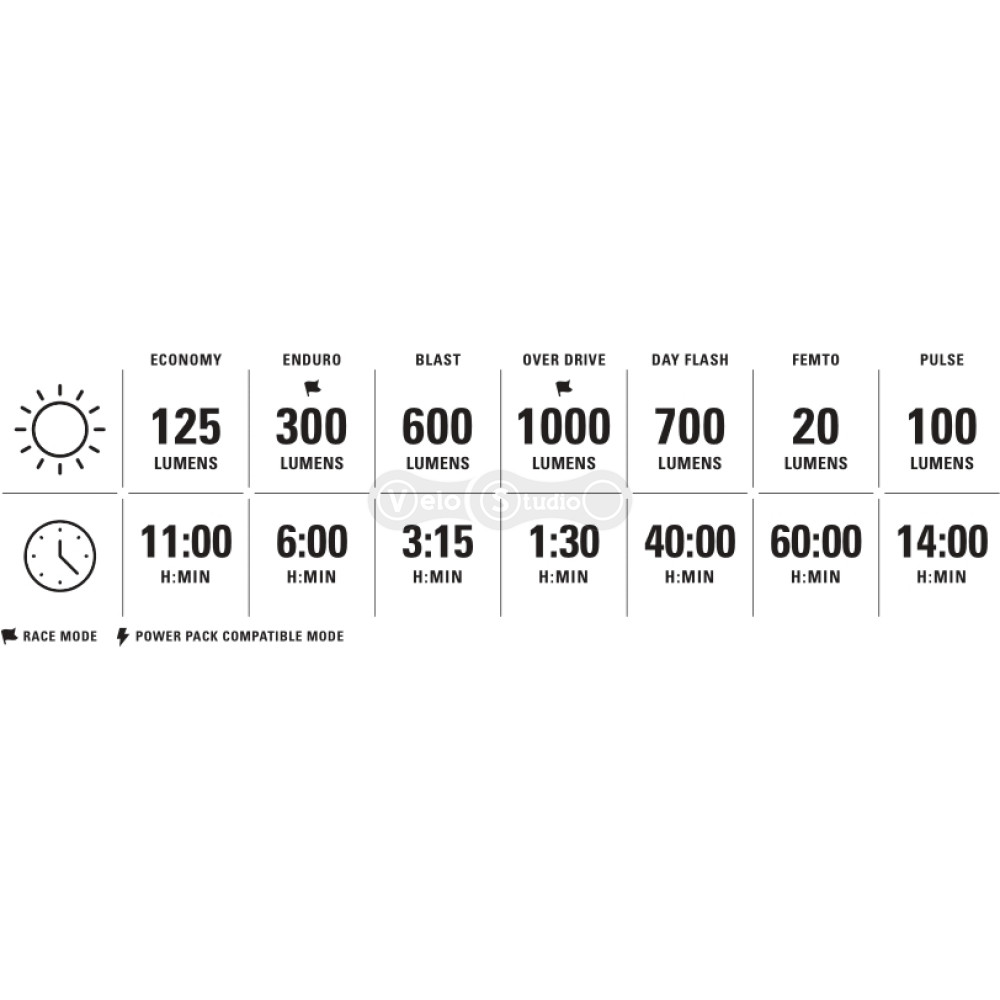 | | ECONOMY | ENDURO | BLAST | OVER DRIVE | DAY FLASH | FEMTO | PULSE |
|---|---|---|---|---|---|---|---|
| | 125 LUMENS | 300 LUMENS | 600 LUMENS | 1000 LUMENS | 700 LUMENS | 20 LUMENS | 100 LUMENS |
| | 11:00 H:MIN | 6:00 H:MIN | 3:15 H:MIN | 1:30 H:MIN | 40:00 H:MIN | 60:00 H:MIN | 14:00 H:MIN |

Velo Studio

RACE MODE POWER PACK COMPATIBLE MODE